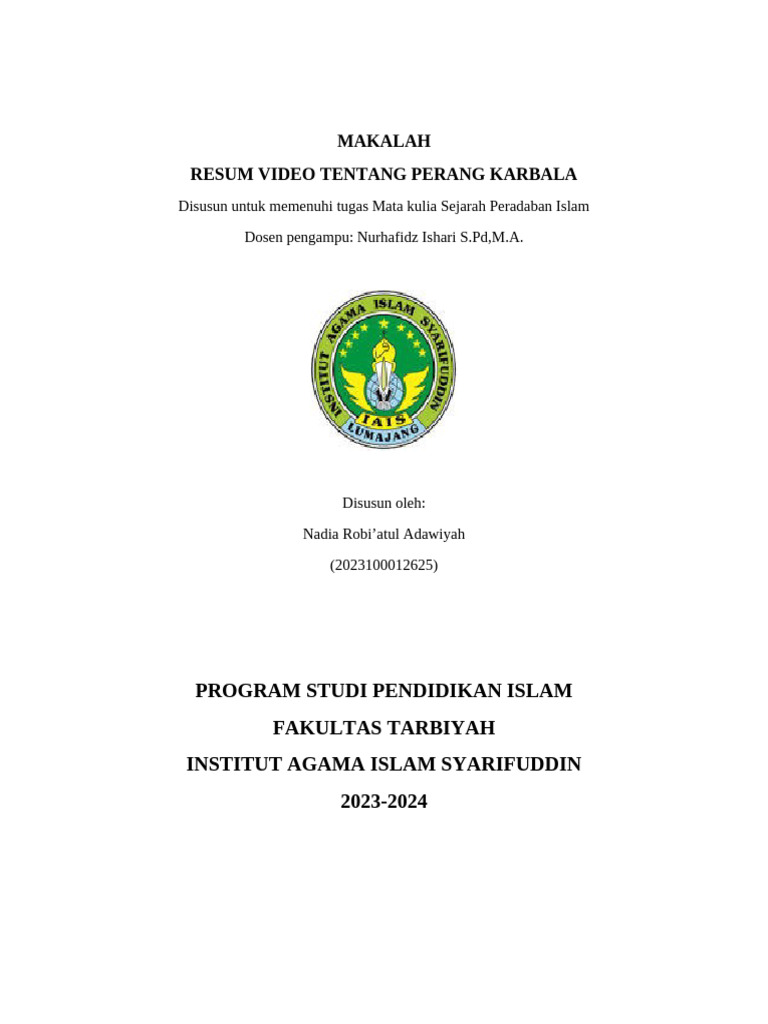 MAKALAH

RESUM VIDEO TENTANG PERANG KARBALA

Disusun untuk memenuhi tugas Mata kulia Sejarah Peradaban Islam

Dosen pengampu: Nurhafidz Ishari S.Pd,M.A.

INSTITUT AGAMA ISLAM SYARIFUDDIN

IAIS

LUMAJANG

Disusun oleh:

Nadia Robi'atul Adawiyah

(2023100012625)

PROGRAM STUDI PENDIDIKAN ISLAM

FAKULTAS TARBIYAH

INSTITUT AGAMA ISLAM SYARIFUDDIN

2023-2024